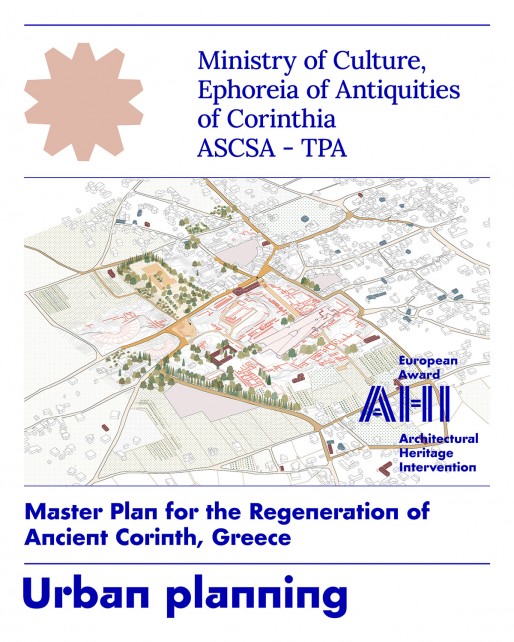 Ministry of Culture, Ephoreia of Antiquities of Corinthia
ASCSA - TPA

European Award
AHI
Architectural Heritage Intervention

Master Plan for the Regeneration of Ancient Corinth, Greece

Urban planning